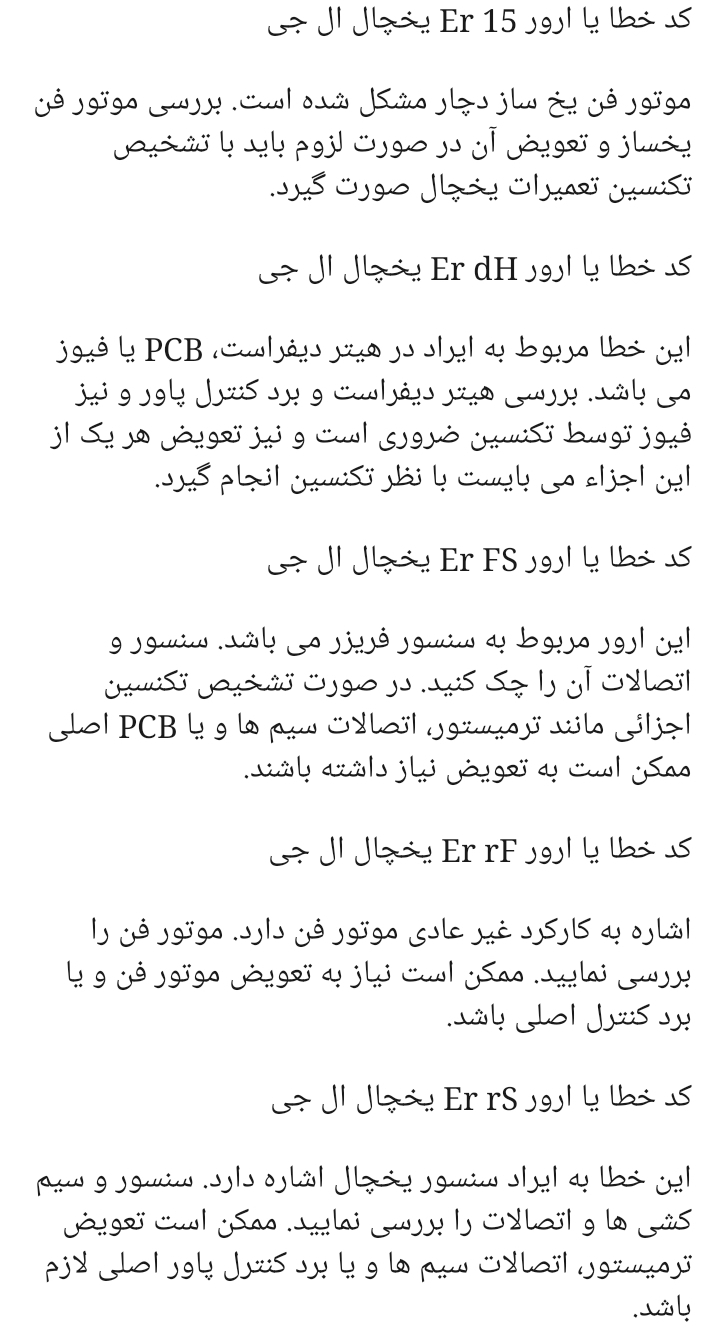 کد خطا یا ارور Er 15 یخچال ال جی

موتور فن یخ ساز دچار مشکل شده است. بررسی موتور فن یخساز و تعویض آن در صورت لزوم باید با تشخیص تکنسین تعمیرات یخچال صورت گیرد.

کد خطا یا ارور Er dH یخچال ال جی

این خطا مربوط به ایراد در هیتر دیفراست، PCB یا فیوز می باشد. بررسی هیتر دیفراست و برد کنترل پاور و نیز فیوز توسط تکنسین ضروری است و نیز تعویض هر یک از این اجزاء می بایست با نظر تکنسین انجام گیرد.

کد خطا یا ارور Er FS یخچال ال جی

این ارور مربوط به سنسور فریزر می باشد. سنسور و اتصالات آن را چک کنید. در صورت تشخیص تکنسین اجزائی مانند ترمیستور، اتصالات سیم ها و یا PCB اصلی ممکن است به تعویض نیاز داشته باشند.

کد خطا یا ارور Er rF یخچال ال جی

اشاره به کارکرد غیر عادی موتور فن دارد. موتور فن را بررسی نمایید. ممکن است نیاز به تعویض موتور فن و یا برد کنترل اصلی باشد.

کد خطا یا ارور Er rS یخچال ال جی

این خطا به ایراد سنسور یخچال اشاره دارد. سنسور و سیم کشی ها و اتصالات را بررسی نمایید. ممکن است تعویض ترمیستور، اتصالات سیم ها و یا برد کنترل پاور اصلی لازم باشد.